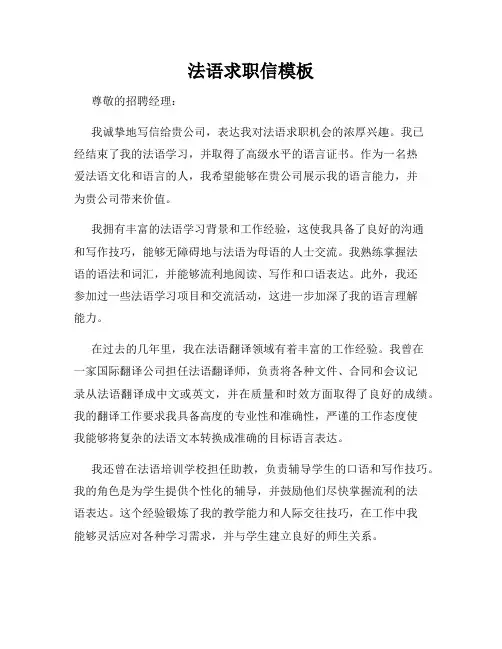 法语求职信模板

尊敬的招聘经理：

我诚挚地写信给贵公司，表达我对法语求职机会的浓厚兴趣。我已经结束了我的法语学习，并取得了高级水平的语言证书。作为一名热爱法语文化和语言的人，我希望能够在贵公司展示我的语言能力，并为贵公司带来价值。

我拥有丰富的法语学习背景和工作经验，这使我具备了良好的沟通和写作技巧，能够无障碍地与法语为母语的人士交流。我熟练掌握法语的语法和词汇，并能够流利地阅读、写作和口语表达。此外，我还参加过一些法语学习项目和交流活动，这进一步加深了我的语言理解能力。

在过去的几年里，我在法语翻译领域有着丰富的工作经验。我曾在一家国际翻译公司担任法语翻译师，负责将各种文件、合同和会议记录从法语翻译成中文或英文，并在质量和时效方面取得了良好的成绩。我的翻译工作要求我具备高度的专业性和准确性，严谨的工作态度使我能够将复杂的法语文本转换成准确的目标语言表达。

我还曾在法语培训学校担任助教，负责辅导学生的口语和写作技巧。我的角色是为学生提供个性化的辅导，并鼓励他们尽快掌握流利的法语表达。这个经验锻炼了我的教学能力和人际交往技巧，在工作中我能够灵活应对各种学习需求，并与学生建立良好的师生关系。